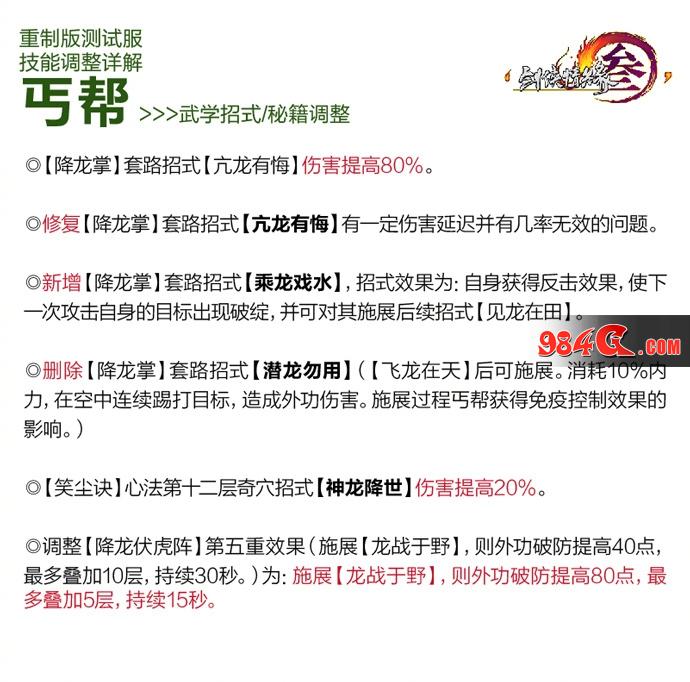 重制版测试服
技能调整详解

剑侠情缘叁

丐帮 >>>武学招式/秘籍调整

◎【降龙掌】套路招式【亢龙有悔】伤害提高80%。

◎修复【降龙掌】套路招式【亢龙有悔】有一定伤害延迟并有几率无效的问题。

◎新增【降龙掌】套路招式【乘龙戏水】，招式效果为：自身获得反击效果，使下一次攻击自身的目标出现破绽，并可对其施展后续招式【见龙在田】。

984G.COM

◎删除【降龙掌】套路招式【潜龙勿用】（【飞龙在天】后可施展。消耗10%内力，在空中连续踢打目标，造成外功伤害。施展过程丐帮获得免疫控制效果的影响。）

◎【笑尘诀】心法第十二层奇穴招式【神龙降世】伤害提高20%。

◎调整【降龙伏虎阵】第五重效果（施展【龙战于野】，则外功破防提高40点，最多叠加10层，持续30秒。）为：施展【龙战于野】，则外功破防提高80点，最多叠加5层，持续15秒。